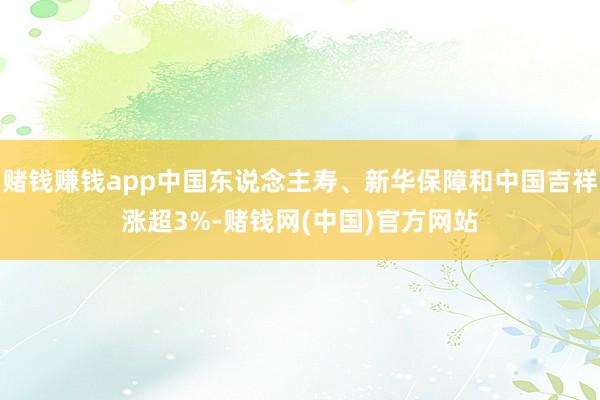 赌钱赚钱app中国东说念主寿、新华保障和中国吉祥涨超3%-赌钱网(中国)官方网站